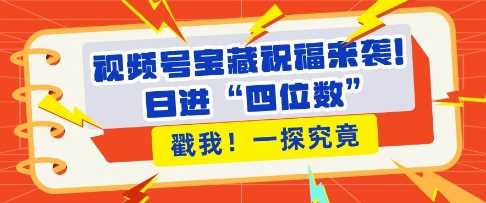 视频号宝藏祝福来袭!
日进“四位数”

戳我！一探究竟